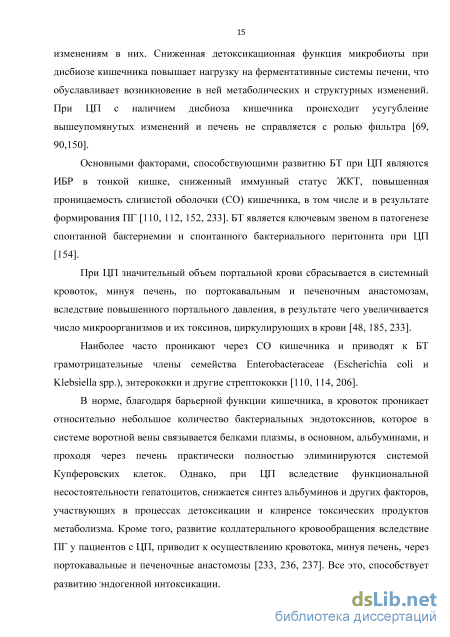 15

изменениям в них. Сниженная детоксикационная функция микробиоты при дисбиозе кишечника повышает нагрузку на ферментативные системы печени, что обуславливает возникновение в ней метаболических и структурных изменений. При ЦП с наличием дисбиоза кишечника происходит усугубление вышеупомянутых изменений и печень не справляется с ролью фильтра [69, 90,150].

Основными факторами, способствующими развитию БТ при ЦП являются ИБР в тонкой кишке, сниженный иммунный статус ЖКТ, повышенная проницаемость слизистой оболочки (СО) кишечника, в том числе и в результате формирования ПГ [110, 112, 152, 233]. БТ является ключевым звеном в патогенезе спонтанной бактериемии и спонтанного бактериального перитонита при ЦП [154].

При ЦП значительный объем портальной крови сбрасывается в системный кровоток, минуя печень, по портокавальным и печеночным анастомозам, вследствие повышенного портального давления, в результате чего увеличивается число микроорганизмов и их токсинов, циркулирующих в крови [48, 185, 233].

Наиболее часто проникают через СО кишечника и приводят к БТ грамотрицательные члены семейства Enterobacteraceae (Escherichia coli и Klebsiella spp.), энтерококки и другие стрептококки [110, 114, 206].

В норме, благодаря барьерной функции кишечника, в кровоток проникает относительно небольшое количество бактериальных эндотоксинов, которое в системе воротной вены связывается белками плазмы, в основном, альбуминами, и проходя через печень практически полностью элиминируются системой Купферовских клеток. Однако, при ЦП вследствие функциональной несостоятельности гепатоцитов, снижается синтез альбуминов и других факторов, участвующих в процессах детоксикации и клиренсе токсических продуктов метаболизма. Кроме того, развитие коллатерального кровообращения вследствие ПГ у пациентов с ЦП, приводит к осуществлению кровотока, минуя печень, через портокавальные и печеночные анастомозы [233, 236, 237]. Все это, способствует развитию эндогенной интоксикации.

dsLib.net
библиотека диссертаций